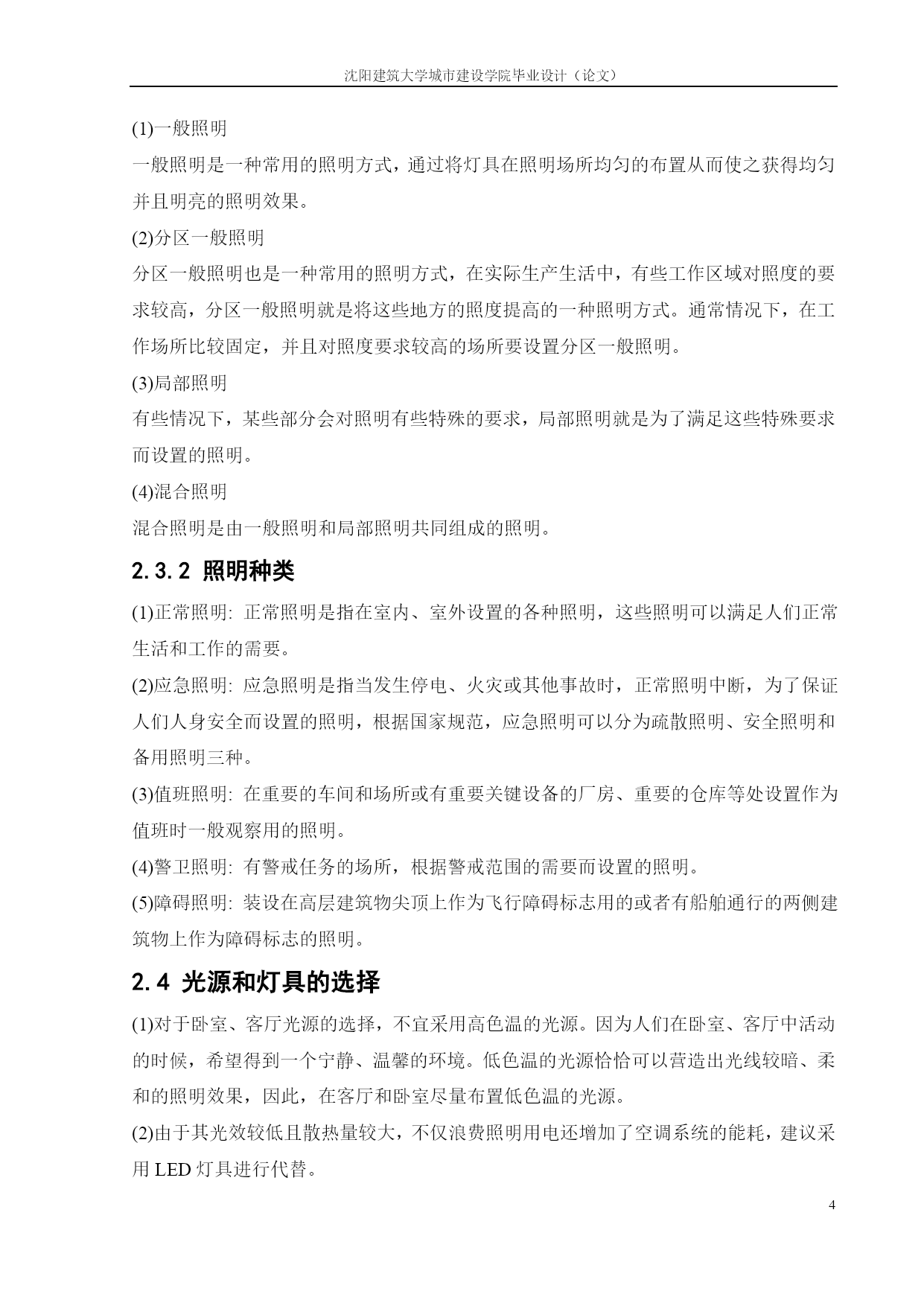 沈阳建筑大学城市建设学院毕业设计（论文）

(1)一般照明

一般照明是一种常用的照明方式，通过将灯具在照明场所均匀的布置从而使之获得均匀并且明亮的照明效果。

(2)分区一般照明

分区一般照明也是一种常用的照明方式，在实际生产生活中，有些工作区域对照度的要求较高，分区一般照明就是将这些地方的照度提高的一种照明方式。通常情况下，在工作场所比较固定，并且对照度要求较高的场所要设置分区一般照明。

(3)局部照明

有些情况下，某些部分会对照明有些特殊的要求，局部照明就是为了满足这些特殊要求而设置的照明。

(4)混合照明

混合照明是由一般照明和局部照明共同组成的照明。

2.3.2 照明种类

(1)正常照明: 正常照明是指在室内、室外设置的各种照明，这些照明可以满足人们正常生活和工作的需要。

(2)应急照明: 应急照明是指当发生停电、火灾或其他事故时，正常照明中断，为了保证人们人身安全而设置的照明，根据国家规范，应急照明可以分为疏散照明、安全照明和备用照明三种。

(3)值班照明: 在重要的车间和场所或有重要关键设备的厂房、重要的仓库等处设置作为值班时一般观察用的照明。

(4)警卫照明: 有警戒任务的场所，根据警戒范围的需要而设置的照明。

(5)障碍照明: 装设在高层建筑物尖顶上作为飞行障碍标志用的或者有船舶通行的两侧建筑物上作为障碍标志的照明。

2.4 光源和灯具的选择

(1)对于卧室、客厅光源的选择，不宜采用高色温的光源。因为人们在卧室、客厅中活动的时候，希望得到一个宁静、温馨的环境。低色温的光源恰恰可以营造出光线较暗、柔和的照明效果，因此，在客厅和卧室尽量布置低色温的光源。

(2)由于其光效较低且散热量较大，不仅浪费照明用电还增加了空调系统的能耗，建议采用 LED 灯具进行代替。

4